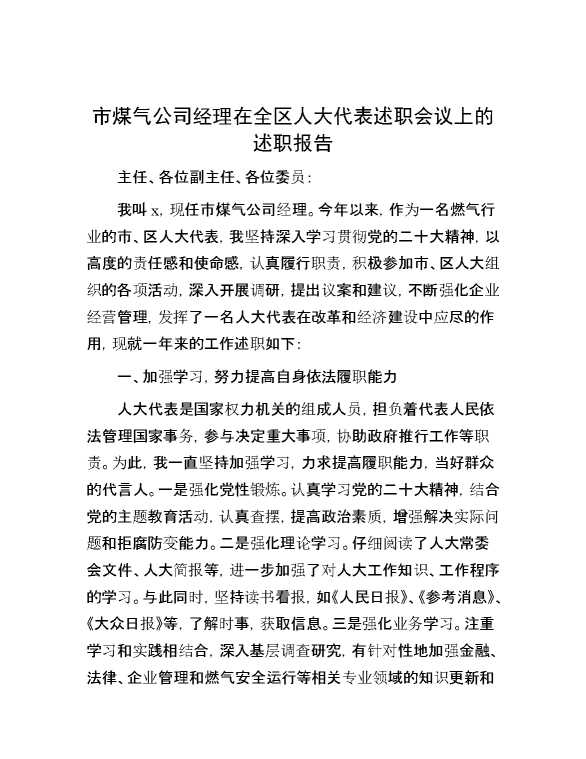 市煤气公司经理在全区人大代表述职会议上的述职报告

主任、各位副主任、各位委员：

我叫 x，现任市煤气公司经理。今年以来，作为一名燃气行业的市、区人大代表，我坚持深入学习贯彻党的二十大精神，以高度的责任感和使命感，认真履行职责，积极参加市、区人大组织的各项活动，深入开展调研，提出议案和建议，不断强化企业经营管理，发挥了一名人大代表在改革和经济建设中应尽的作用，现就一年来的工作述职如下：

一、加强学习，努力提高自身依法履职能力

人大代表是国家权力机关的组成人员，担负着代表人民依法管理国家事务，参与决定重大事项，协助政府推行工作等职责。为此，我一直坚持加强学习，力求提高履职能力，当好群众的代言人。一是强化党性锻炼。认真学习党的二十大精神，结合党的主题教育活动，认真查摆，提高政治素质，增强解决实际问题和拒腐防变能力。二是强化理论学习。仔细阅读了人大常委会文件、人大简报等，进一步加强了对人大工作知识、工作程序的学习。与此同时，坚持读书看报，如《人民日报》、《参考消息》、《大众日报》等，了解时事，获取信息。三是强化业务学习。注重学习和实践相结合，深入基层调查研究，有针对性地加强金融、法律、企业管理和燃气安全运行等相关专业领域的知识更新和